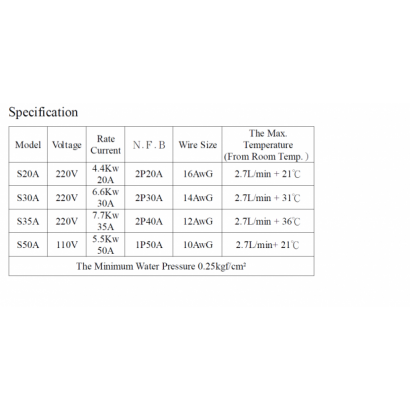 Specification

| Model | Voltage | Rate Current | N. F. B | Wire Size | The Max. Temperature (From Room Temp. ) |
|---|---|---|---|---|---|
| S20A | 220V | 4.4Kw 20A | 2P20A | 16AwG | 2.7L/min + 21℃ |
| S30A | 220V | 6.6Kw 30A | 2P30A | 14AwG | 2.7L/min + 31℃ |
| S35A | 220V | 7.7Kw 35A | 2P40A | 12AwG | 2.7L/min + 36℃ |
| S50A | 110V | 5.5Kw 50A | 1P50A | 10AwG | 2.7L/min+ 21℃ |
| The Minimum Water Pressure 0.25kgf/cm² | | | | | |